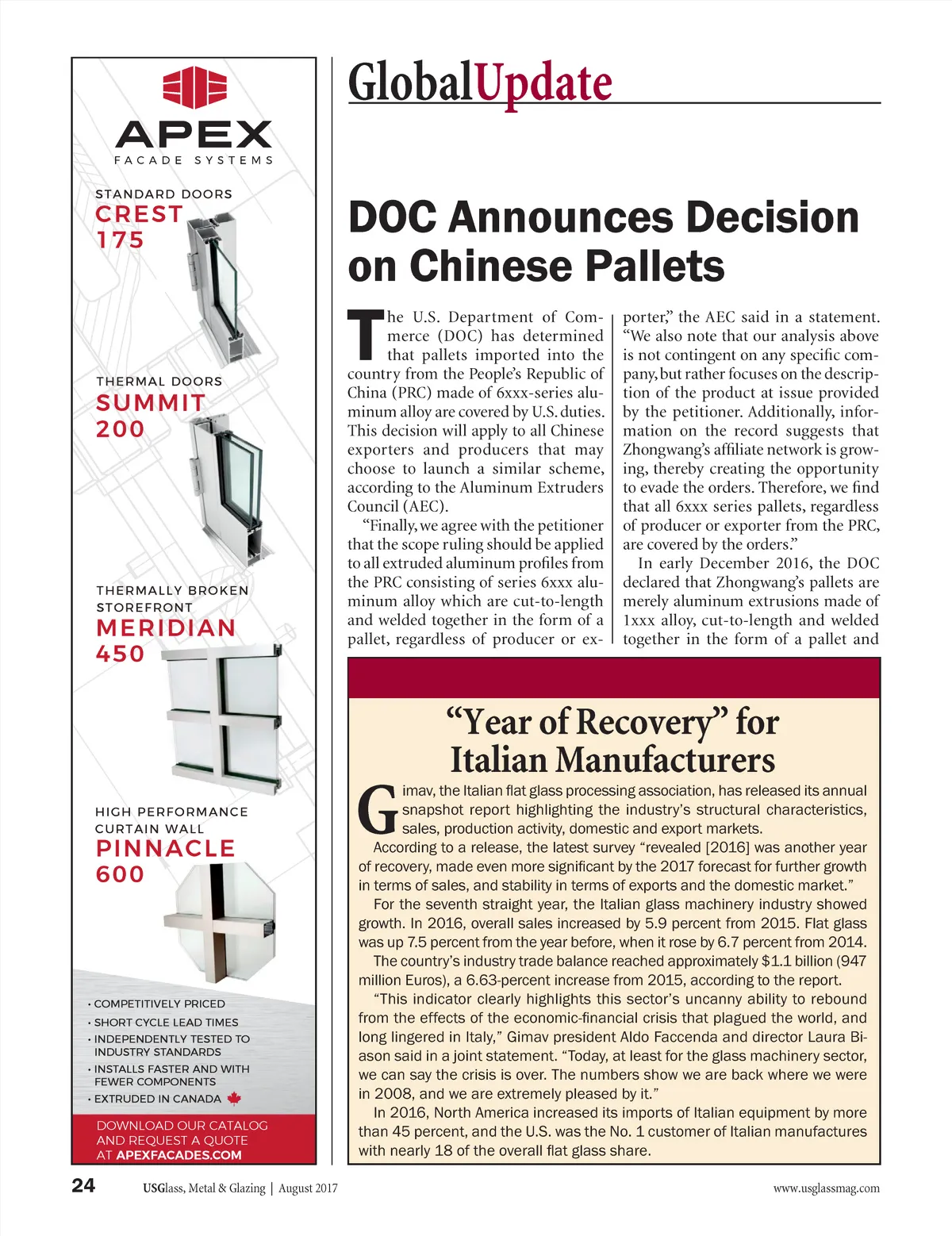 APEX
FACADE SYSTEMS

STANDARD DOORS
CREST
175

THERMAL DOORS
SUMMIT
200

THERMALLY BROKEN STOREFRONT
MERIDIAN
450

HIGH PERFORMANCE CURTAIN WALL
PINNACLE
600

• COMPETITIVELY PRICED
• SHORT CYCLE LEAD TIMES
• INDEPENDENTLY TESTED TO INDUSTRY STANDARDS
• INSTALLS FASTER AND WITH FEWER COMPONENTS
• EXTRUDED IN CANADA

DOWNLOAD OUR CATALOG AND REQUEST A QUOTE AT APEXFACADES.COM

GlobalUpdate

DOC Announces Decision on Chinese Pallets

The U.S. Department of Commerce (DOC) has determined that pallets imported into the country from the People's Republic of China (PRC) made of 6xxx-series aluminum alloy are covered by U.S. duties. This decision will apply to all Chinese exporters and producers that may choose to launch a similar scheme, according to the Aluminum Extruders Council (AEC).

"Finally, we agree with the petitioner that the scope ruling should be applied to all extruded aluminum profiles from the PRC consisting of series 6xxx aluminum alloy which are cut-to-length and welded together in the form of a pallet, regardless of producer or exporter," the AEC said in a statement. "We also note that our analysis above is not contingent on any specific company, but rather focuses on the description of the product at issue provided by the petitioner. Additionally, information on the record suggests that Zhongwang's affiliate network is growing, thereby creating the opportunity to evade the orders. Therefore, we find that all 6xxx series pallets, regardless of producer or exporter from the PRC, are covered by the orders."

In early December 2016, the DOC declared that Zhongwang's pallets are merely aluminum extrusions made of 1xxx alloy, cut-to-length and welded together in the form of a pallet and

"Year of Recovery" for Italian Manufacturers

Gimav, the Italian flat glass processing association, has released its annual snapshot report highlighting the industry's structural characteristics, sales, production activity, domestic and export markets.

According to a release, the latest survey "revealed [2016] was another year of recovery, made even more significant by the 2017 forecast for further growth in terms of sales, and stability in terms of exports and the domestic market."

For the seventh straight year, the Italian glass machinery industry showed growth. In 2016, overall sales increased by 5.9 percent from 2015. Flat glass was up 7.5 percent from the year before, when it rose by 6.7 percent from 2014.

The country's industry trade balance reached approximately $1.1 billion (947 million Euros), a 6.63-percent increase from 2015, according to the report.

"This indicator clearly highlights this sector's uncanny ability to rebound from the effects of the economic-financial crisis that plagued the world, and long lingered in Italy," Gimav president Aldo Faccenda and director Laura Biason said in a joint statement. "Today, at least for the glass machinery sector, we can say the crisis is over. The numbers show we are back where we were in 2008, and we are extremely pleased by it."

In 2016, North America increased its imports of Italian equipment by more than 45 percent, and the U.S. was the No. 1 customer of Italian manufactures with nearly 18 of the overall flat glass share.

24 USGlass, Metal & Glazing | August 2017 www.usglassmag.com